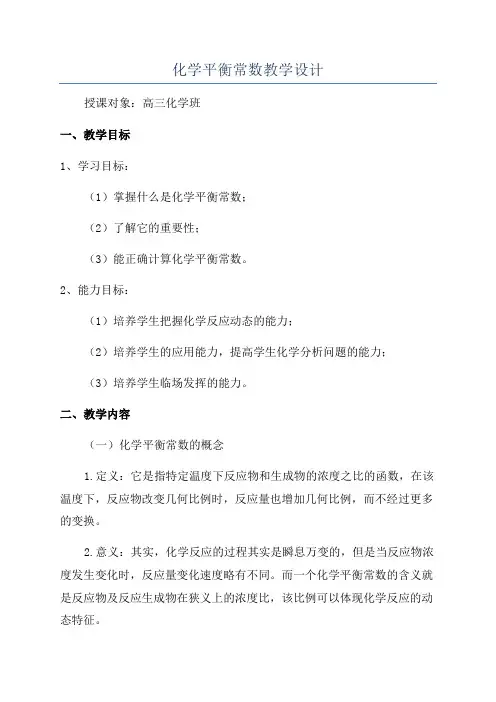 化学平衡常数教学设计

授课对象：高三化学班

一、教学目标

1、学习目标：

（1）掌握什么是化学平衡常数；

（2）了解它的重要性；

（3）能正确计算化学平衡常数。

2、能力目标：

（1）培养学生把握化学反应动态的能力；

（2）培养学生的应用能力，提高学生化学分析问题的能力；

（3）培养学生临场发挥的能力。

二、教学内容

（一）化学平衡常数的概念

1.定义：它是指特定温度下反应物和生成物的浓度之比的函数，在该温度下，反应物改变几何比例时，反应量也增加几何比例，而不经过更多的变换。

2.意义：其实，化学反应的过程其实是瞬息万变的，但是当反应物浓度发生变化时，反应量变化速度略有不同。而一个化学平衡常数的含义就是反应物及反应生成物在狭义上的浓度比，该比例可以体现化学反应的动态特征。